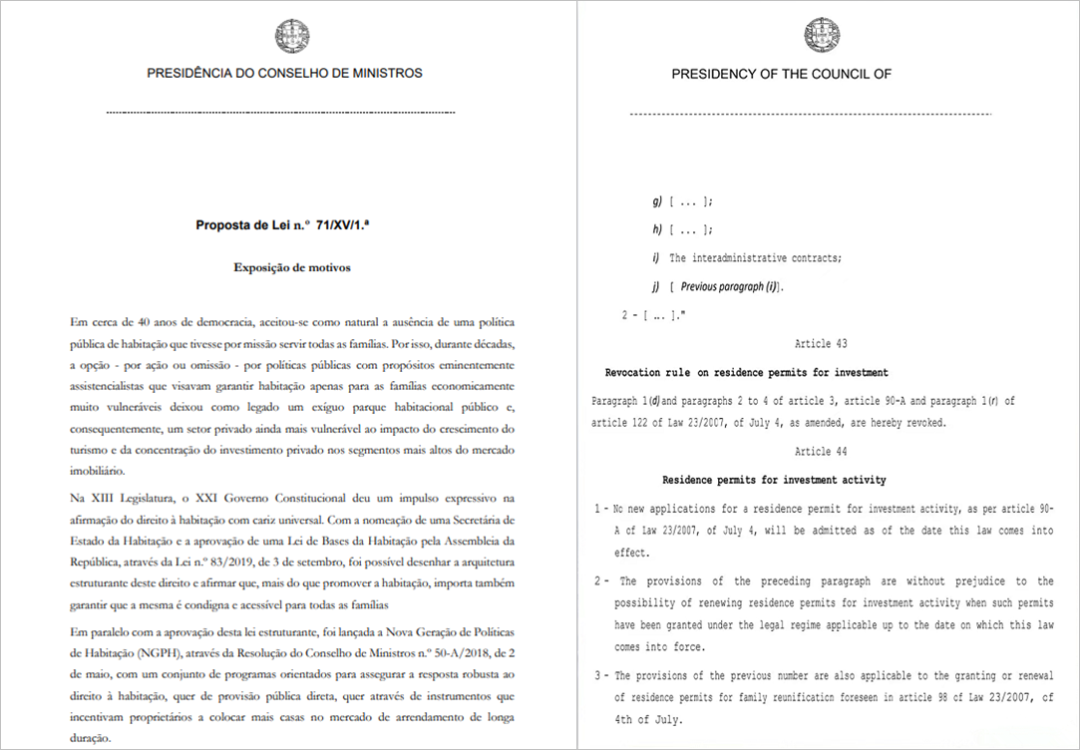 PRESIDÊNCIA DO CONSELHO DE MINISTROS

Proposta de Lei n.º 71/XV/1.ª

Exposição de motivos

Em cerca de 40 anos de democracia, aceitou-se como natural a ausência de uma política pública de habitação que tivesse por missão servir todas as famílias. Por isso, durante décadas, a opção - por ação ou omissão - por políticas públicas com propósitos eminentemente assistencialistas que visavam garantir habitação apenas para as famílias economicamente muito vulneráveis deixou como legado um exíguo parque habitacional público e, consequentemente, um setor privado ainda mais vulnerável ao impacto do crescimento do turismo e da concentração do investimento privado nos segmentos mais altos do mercado imobiliário.

Na XIII Legislatura, o XXI Governo Constitucional deu um impulso expressivo na afirmação do direito à habitação com cariz universal. Com a nomeação de uma Secretária de Estado da Habitação e a aprovação de uma Lei de Bases da Habitação pela Assembleia da República, através da Lei n.º 83/2019, de 3 de setembro, foi possível desenhar a arquitetura estruturante deste direito e afirmar que, mais do que promover a habitação, importa também garantir que a mesma é condigna e acessível para todas as famílias

Em paralelo com a aprovação desta lei estruturante, foi lançada a Nova Geração de Políticas de Habitação (NGPH), através da Resolução do Conselho de Ministros n.º 50-A/2018, de 2 de maio, com um conjunto de programas orientados para assegurar a resposta robusta ao direito à habitação, quer de provisão pública direta, quer através de instrumentos que incentivam proprietários a colocar mais casas no mercado de arrendamento de longa duração.

PRESIDENCY OF THE COUNCIL OF

g) [ ... ];

h) [ ... ];

i) The interadministrative contracts;

j) [ Previous paragraph (i)].

2 - [ ... ]."

Article 43

Revocation rule on residence permits for investment

Paragraph 1(d) and paragraphs 2 to 4 of article 3, article 90-A and paragraph 1(r) of article 122 of Law 23/2007, of July 4, as amended, are hereby revoked.

Article 44

Residence permits for investment activity

1 - No new applications for a residence permit for investment activity, as per article 90-A of Law 23/2007, of July 4, will be admitted as of the date this law comes into effect.

2 - The provisions of the preceding paragraph are without prejudice to the possibility of renewing residence permits for investment activity when such permits have been granted under the legal regime applicable up to the date on which this law comes into force.

3 - The provisions of the previous number are also applicable to the granting or renewal of residence permits for family reunification foreseen in article 98 of Law 23/2007, of 4th of July.